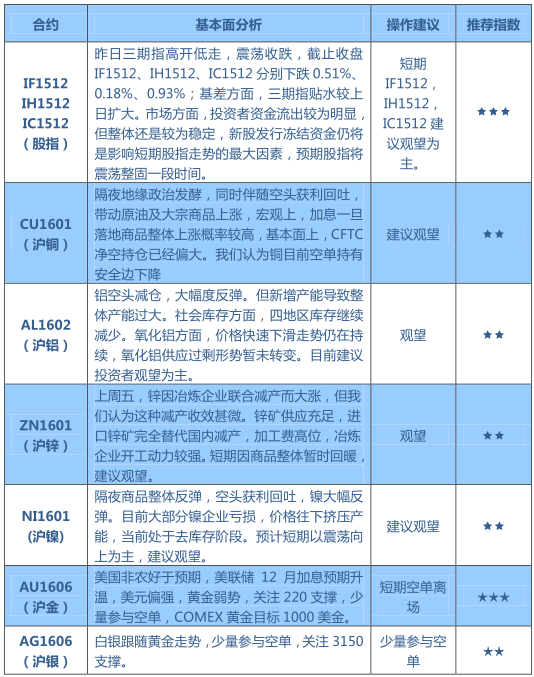 | 合约 | 基本面分析 | 操作建议 | 推荐指数 |
|---|---|---|---|
| IF1512 IH1512 IC1512 （股指） | 昨日三期指高开低走，震荡收跌，截止收盘 IF1512、IH1512、IC1512 分别下跌 0.51%、0.18%、0.93%；基差方面，三期指贴水较上日扩大。市场方面，投资者资金流出较为明显，但整体还是较为稳定，新股发行冻结资金仍将是影响短期股指走势的最大因素，预期股指将震荡整固一段时间。 | 短期 IF1512，IH1512，IC1512 建议观望为主。 | ★★★ |
| CU1601 （沪铜） | 隔夜地缘政治发酵，同时伴随空头获利回吐，带动原油及大宗商品上涨，宏观上，加息一旦落地商品整体上涨概率较高，基本面上，CFTC 净空持仓已经偏大。我们认为铜目前空单持有安全边下降 | 建议观望 | ★★ |
| AL1602 （沪铝） | 铝空头减仓，大幅度反弹。但新增产能导致整体产能过大。社会库存方面，四地区库存继续减少。氧化铝方面，价格快速下滑走势仍在持续，氧化铝供应过剩形势暂未转变。目前建议投资者观望为主。 | 观望 | ★★ |
| ZN1601 （沪锌） | 上周五，锌因冶炼企业联合减产而大涨，但我们认为这种减产收效甚微。锌矿供应充足，进口锌矿完全替代国内减产，加工费高位，冶炼企业开工动力较强。短期因商品整体暂时回暖，建议观望。 | 观望 | ★★ |
| NI1601 (沪镍) | 隔夜商品整体反弹，空头获利回吐，镍大幅反弹。目前大部分镍企业亏损，价格往下挤压产能，当前处于去库存阶段。预计短期以震荡向上为主，建议观望。 | 建议观望 | ★★ |
| AU1606 （沪金） | 美国非农好于预期，美联储 12 月加息预期升温，美元偏强，黄金弱势，关注 220 支撑，少量参与空单，COMEX 黄金目标 1000 美金。 | 短期空单离场 | ★★★ |
| AG1606 （沪银） | 白银跟随黄金走势，少量参与空单，关注 3150 支撑。 | 少量参与空单 | ★★ |